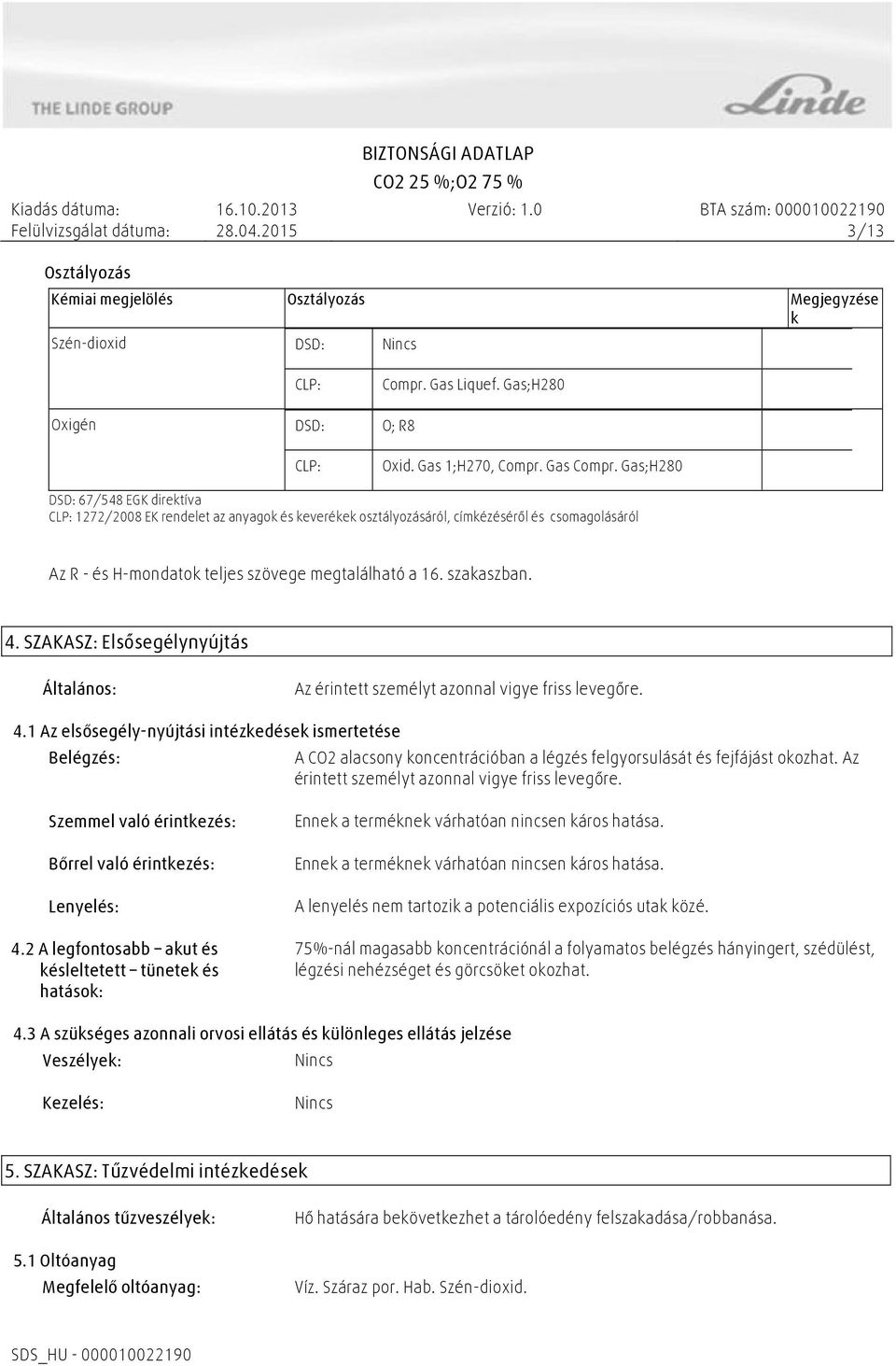 THE LINDE GROUP

Linde

BIZTONSÁGI ADATLAP
CO2 25 %;O2 75 %

Kiadás dátuma: 16.10.2013 Verzió: 1.0 BTA szám: 000010022190
Felülvizsgálat dátuma: 28.04.2015 3/13

Osztályozás

| Kémiai megjelölés | Osztályozás | | Megjegyzések |
|---|---|---|---|
| Szén-dioxid | DSD: | Nincs | |
| | CLP: | Compr. Gas Liquef. Gas;H280 | |
| Oxigén | DSD: | O; R8 | |
| | CLP: | Oxid. Gas 1;H270, Compr. Gas Compr. Gas;H280 | |

DSD: 67/548 EGK direktíva
CLP: 1272/2008 EK rendelet az anyagok és keverékek osztályozásáról, címkézéséről és csomagolásáról

Az R - és H-mondatok teljes szövege megtalálható a 16. szakaszban.

4. SZAKASZ: Elsősegélynyújtás

Általános: Az érintett személyt azonnal vigye friss levegőre.

4.1 Az elsősegély-nyújtási intézkedések ismertetése

Belégzés: A CO2 alacsony koncentrációban a légzés felgyorsulását és fejfájást okozhat. Az érintett személyt azonnal vigye friss levegőre.

Szemmel való érintkezés: Ennek a terméknek várhatóan nincsen káros hatása.

Bőrrel való érintkezés: Ennek a terméknek várhatóan nincsen káros hatása.

Lenyelés: A lenyelés nem tartozik a potenciális expozíciós utak közé.

4.2 A legfontosabb – akut és késleltetett – tünetek és hatások: 75%-nál magasabb koncentrációnál a folyamatos belégzés hányingert, szédülést, légzési nehézséget és görcsöket okozhat.

4.3 A szükséges azonnali orvosi ellátás és különleges ellátás jelzése

Veszélyek: Nincs

Kezelés: Nincs

5. SZAKASZ: Tűzvédelmi intézkedések

Általános tűzveszélyek: Hő hatására bekövetkezhet a tárolóedény felszakadása/robbanása.

5.1 Oltóanyag

Megfelelő oltóanyag: Víz. Száraz por. Hab. Szén-dioxid.

SDS_HU - 000010022190